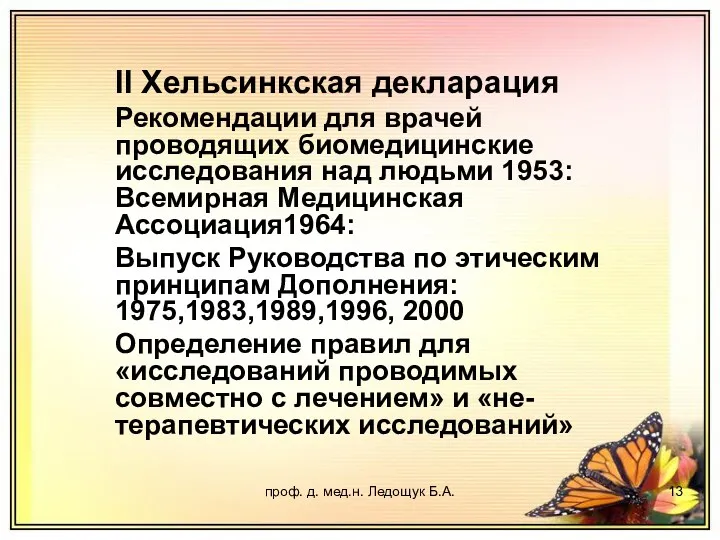 II Хельсинкская декларация

Рекомендации для врачей проводящих биомедицинские исследования над людьми 1953: Всемирная Медицинская Ассоциация1964:

Выпуск Руководства по этическим принципам Дополнения: 1975,1983,1989,1996, 2000

Определение правил для «исследований проводимых совместно с лечением» и «не-терапевтических исследований»

проф. д. мед.н. Ледощук Б.А.

13